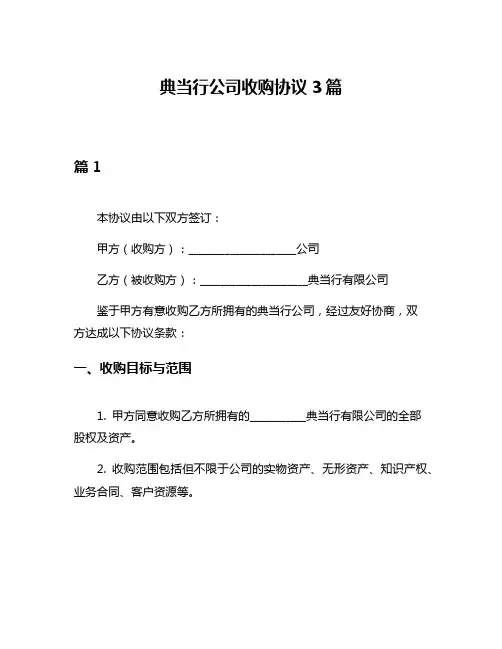 典当行公司收购协议 3 篇

篇 1

本协议由以下双方签订：

甲方（收购方）：____________________公司

乙方（被收购方）：____________________典当行有限公司

鉴于甲方有意收购乙方所拥有的典当行公司，经过友好协商，双方达成以下协议条款：

一、收购目标与范围

1. 甲方同意收购乙方所拥有的__________典当行有限公司的全部股权及资产。

2. 收购范围包括但不限于公司的实物资产、无形资产、知识产权、业务合同、客户资源等。